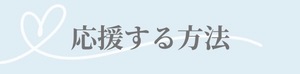 応援する方法